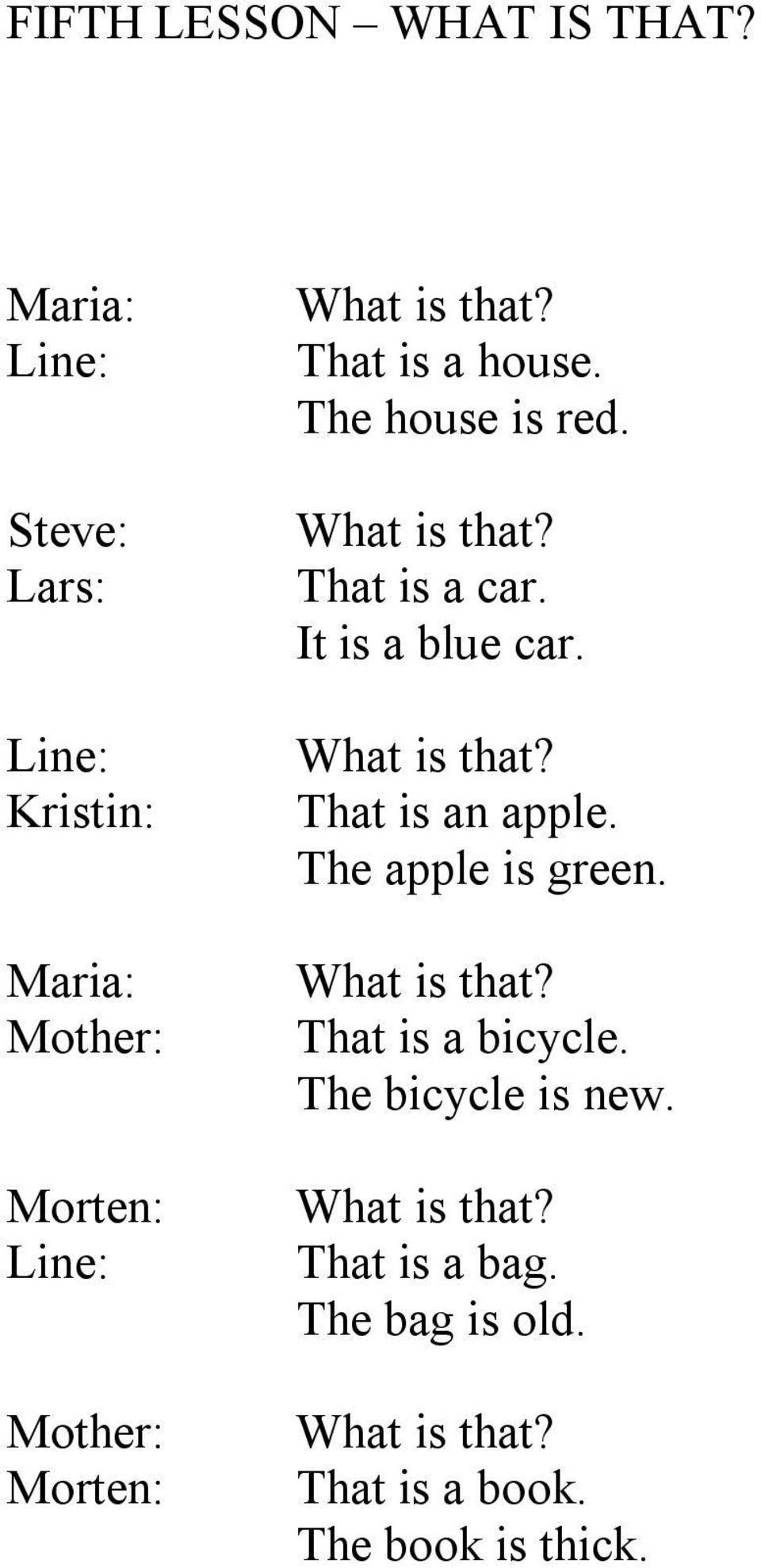 FIFTH LESSON – WHAT IS THAT?

Maria: What is that?
Line: That is a house.
The house is red.

Steve: What is that?
Lars: That is a car.
It is a blue car.

Line: What is that?
Kristin: That is an apple.
The apple is green.

Maria: What is that?
Mother: That is a bicycle.
The bicycle is new.

Morten: What is that?
Line: That is a bag.
The bag is old.

Mother: What is that?
Morten: That is a book.
The book is thick.